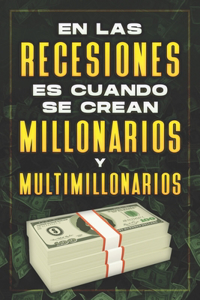 EN LAS
RECESIONES
ES CUANDO
SE CREAN
MILLONARIOS
Y
MULTIMILLONARIOS